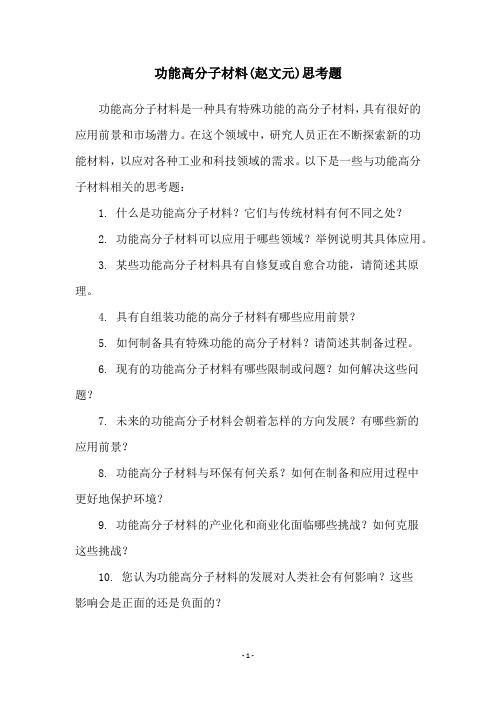 功能高分子材料(赵文元)思考题

功能高分子材料是一种具有特殊功能的高分子材料，具有很好的应用前景和市场潜力。在这个领域中，研究人员正在不断探索新的功能材料，以应对各种工业和科技领域的需求。以下是一些与功能高分子材料相关的思考题：

1. 什么是功能高分子材料？它们与传统材料有何不同之处？

2. 功能高分子材料可以应用于哪些领域？举例说明其具体应用。

3. 某些功能高分子材料具有自修复或自愈合功能，请简述其原理。

4. 具有自组装功能的高分子材料有哪些应用前景？

5. 如何制备具有特殊功能的高分子材料？请简述其制备过程。

6. 现有的功能高分子材料有哪些限制或问题？如何解决这些问题？

7. 未来的功能高分子材料会朝着怎样的方向发展？有哪些新的应用前景？

8. 功能高分子材料与环保有何关系？如何在制备和应用过程中更好地保护环境？

9. 功能高分子材料的产业化和商业化面临哪些挑战？如何克服这些挑战？

10. 您认为功能高分子材料的发展对人类社会有何影响？这些影响会是正面的还是负面的？

- 1 -